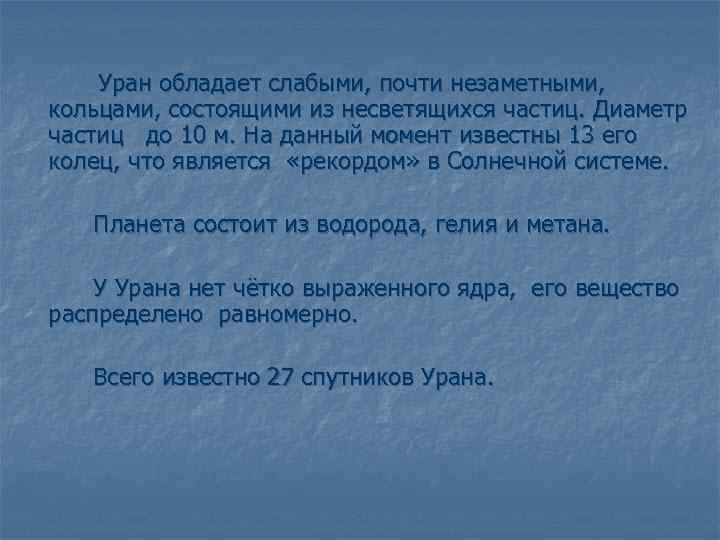 Уран обладает слабыми, почти незаметными, кольцами, состоящими из несветящихся частиц. Диаметр частиц   до 10 м. На данный момент известны 13 его колец, что является  «рекордом» в Солнечной системе.

Планета состоит из водорода, гелия и метана.

У Урана нет чётко выраженного ядра,  его вещество распределено  равномерно.

Всего известно 27 спутников Урана.